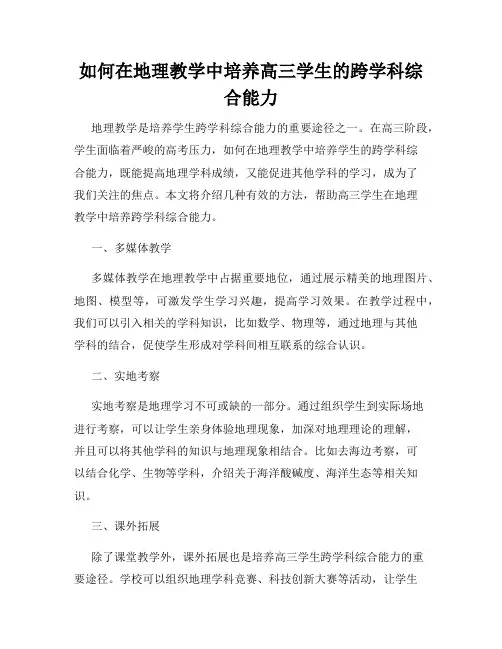 如何在地理教学中培养高三学生的跨学科综合能力

地理教学是培养学生跨学科综合能力的重要途径之一。在高三阶段，学生面临着严峻的高考压力，如何在地理教学中培养学生的跨学科综合能力，既能提高地理学科成绩，又能促进其他学科的学习，成为了我们关注的焦点。本文将介绍几种有效的方法，帮助高三学生在地理教学中培养跨学科综合能力。

一、多媒体教学

多媒体教学在地理教学中占据重要地位，通过展示精美的地理图片、地图、模型等，可激发学生学习兴趣，提高学习效果。在教学过程中，我们可以引入相关的学科知识，比如数学、物理等，通过地理与其他学科的结合，促使学生形成对学科间相互联系的综合认识。

二、实地考察

实地考察是地理学习不可或缺的一部分。通过组织学生到实际场地进行考察，可以让学生亲身体验地理现象，加深对地理理论的理解，并且可以将其他学科的知识与地理现象相结合。比如去海边考察，可以结合化学、生物等学科，介绍关于海洋酸碱度、海洋生态等相关知识。

三、课外拓展

除了课堂教学外，课外拓展也是培养高三学生跨学科综合能力的重要途径。学校可以组织地理学科竞赛、科技创新大赛等活动，让学生